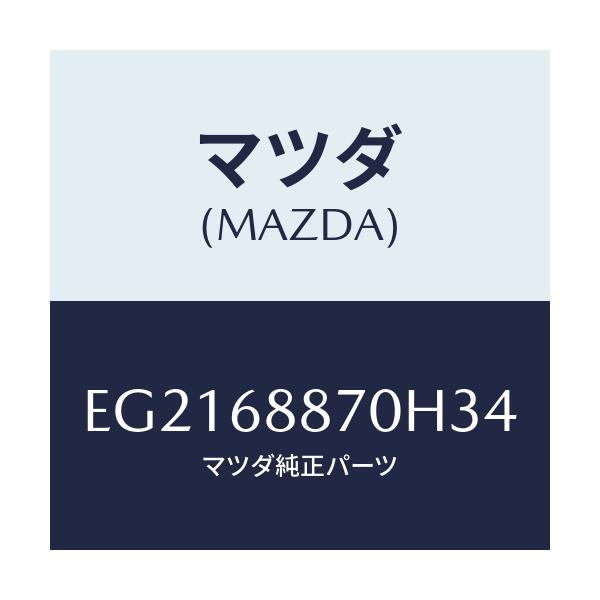 マツダ
(MAZDA)

EG2168870H34
マツダ純正パーツ